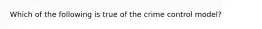 Which of the following is true of the crime control model?